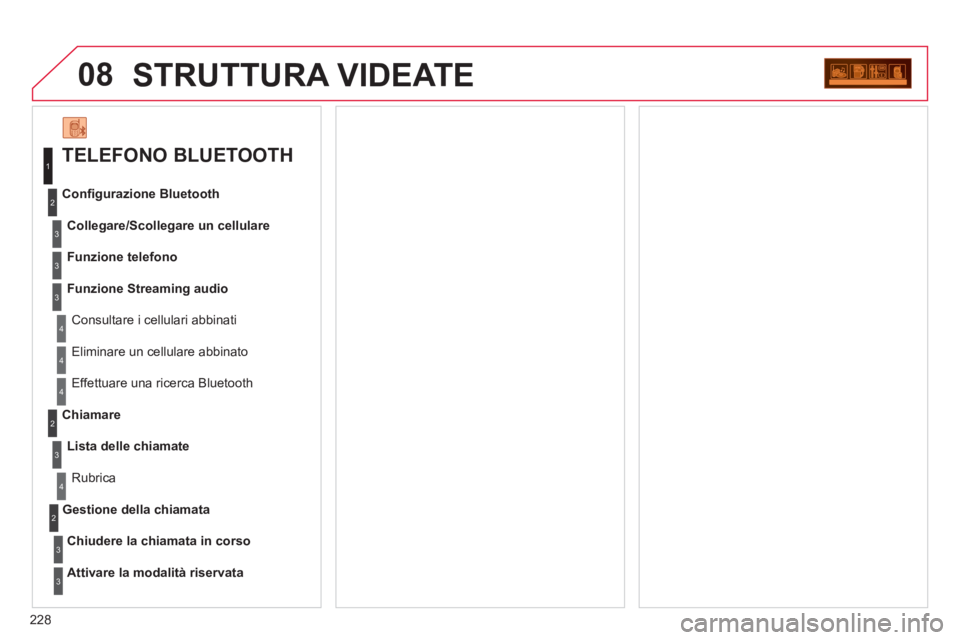 08 STRUTTURA VIDEATE

1 TELEFONO BLUETOOTH

2 Configurazione Bluetooth

3 Collegare/Scollegare un cellulare

3 Funzione telefono

3 Funzione Streaming audio

4 Consultare i cellulari abbinati

4 Eliminare un cellulare abbinato

4 Effettuare una ricerca Bluetooth

2 Chiamare

3 Lista delle chiamate

4 Rubrica

2 Gestione della chiamata

3 Chiudere la chiamata in corso

3 Attivare la modalità riservata

228

carmanualsonline.info